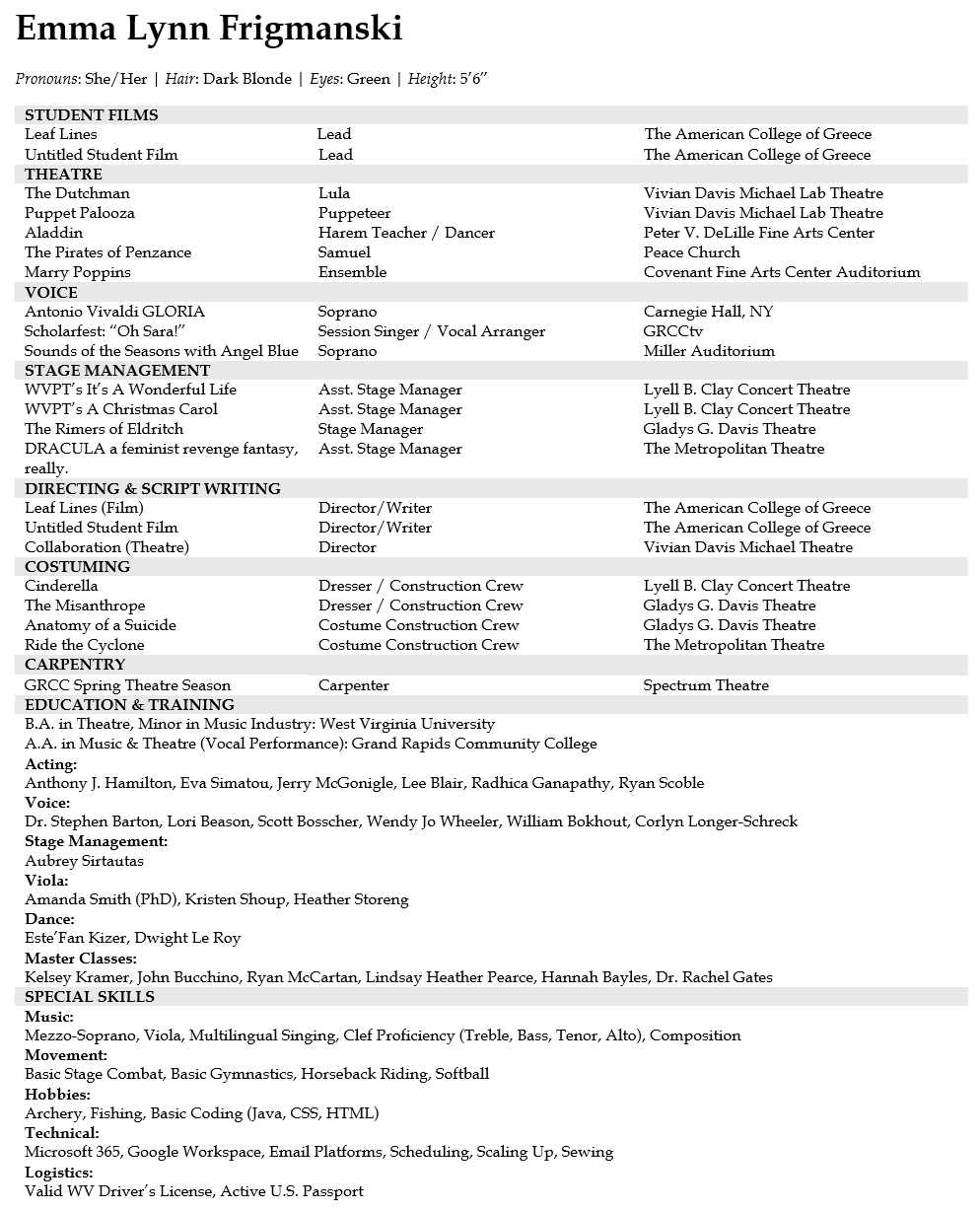 Emma Lynn Frigmanski

Pronouns: She/Her | Hair: Dark Blonde | Eyes: Green | Height: 5'6"

STUDENT FILMS

| | | |
|---|---|---|
| Leaf Lines | Lead | The American College of Greece |
| Untitled Student Film | Lead | The American College of Greece |

THEATRE

| | | |
|---|---|---|
| The Dutchman | Lula | Vivian Davis Michael Lab Theatre |
| Puppet Palooza | Puppeteer | Vivian Davis Michael Lab Theatre |
| Aladdin | Harem Teacher / Dancer | Peter V. DeLille Fine Arts Center |
| The Pirates of Penzance | Samuel | Peace Church |
| Marry Poppins | Ensemble | Covenant Fine Arts Center Auditorium |

VOICE

| | | |
|---|---|---|
| Antonio Vivaldi GLORIA | Soprano | Carnegie Hall, NY |
| Scholarfest: "Oh Sara!" | Session Singer / Vocal Arranger | GRCCtv |
| Sounds of the Seasons with Angel Blue | Soprano | Miller Auditorium |

STAGE MANAGEMENT

| | | |
|---|---|---|
| WVPT's It's A Wonderful Life | Asst. Stage Manager | Lyell B. Clay Concert Theatre |
| WVPT's A Christmas Carol | Asst. Stage Manager | Lyell B. Clay Concert Theatre |
| The Rimers of Eldritch | Stage Manager | Gladys G. Davis Theatre |
| DRACULA a feminist revenge fantasy, really. | Asst. Stage Manager | The Metropolitan Theatre |

DIRECTING & SCRIPT WRITING

| | | |
|---|---|---|
| Leaf Lines (Film) | Director/Writer | The American College of Greece |
| Untitled Student Film | Director/Writer | The American College of Greece |
| Collaboration (Theatre) | Director | Vivian Davis Michael Theatre |

COSTUMING

| | | |
|---|---|---|
| Cinderella | Dresser / Construction Crew | Lyell B. Clay Concert Theatre |
| The Misanthrope | Dresser / Construction Crew | Gladys G. Davis Theatre |
| Anatomy of a Suicide | Costume Construction Crew | Gladys G. Davis Theatre |
| Ride the Cyclone | Costume Construction Crew | The Metropolitan Theatre |

CARPENTRY

| | | |
|---|---|---|
| GRCC Spring Theatre Season | Carpenter | Spectrum Theatre |

EDUCATION & TRAINING
B.A. in Theatre, Minor in Music Industry: West Virginia University
A.A. in Music & Theatre (Vocal Performance): Grand Rapids Community College
Acting:
Anthony J. Hamilton, Eva Simatou, Jerry McGonigle, Lee Blair, Radhica Ganapathy, Ryan Scoble
Voice:
Dr. Stephen Barton, Lori Beason, Scott Bosscher, Wendy Jo Wheeler, William Bokhout, Corlyn Longer-Schreck
Stage Management:
Aubrey Sirtautas
Viola:
Amanda Smith (PhD), Kristen Shoup, Heather Storeng
Dance:
Este'Fan Kizer, Dwight Le Roy
Master Classes:
Kelsey Kramer, John Bucchino, Ryan McCartan, Lindsay Heather Pearce, Hannah Bayles, Dr. Rachel Gates

SPECIAL SKILLS
Music:
Mezzo-Soprano, Viola, Multilingual Singing, Clef Proficiency (Treble, Bass, Tenor, Alto), Composition
Movement:
Basic Stage Combat, Basic Gymnastics, Horseback Riding, Softball
Hobbies:
Archery, Fishing, Basic Coding (Java, CSS, HTML)
Technical:
Microsoft 365, Google Workspace, Email Platforms, Scheduling, Scaling Up, Sewing
Logistics:
Valid WV Driver's License, Active U.S. Passport